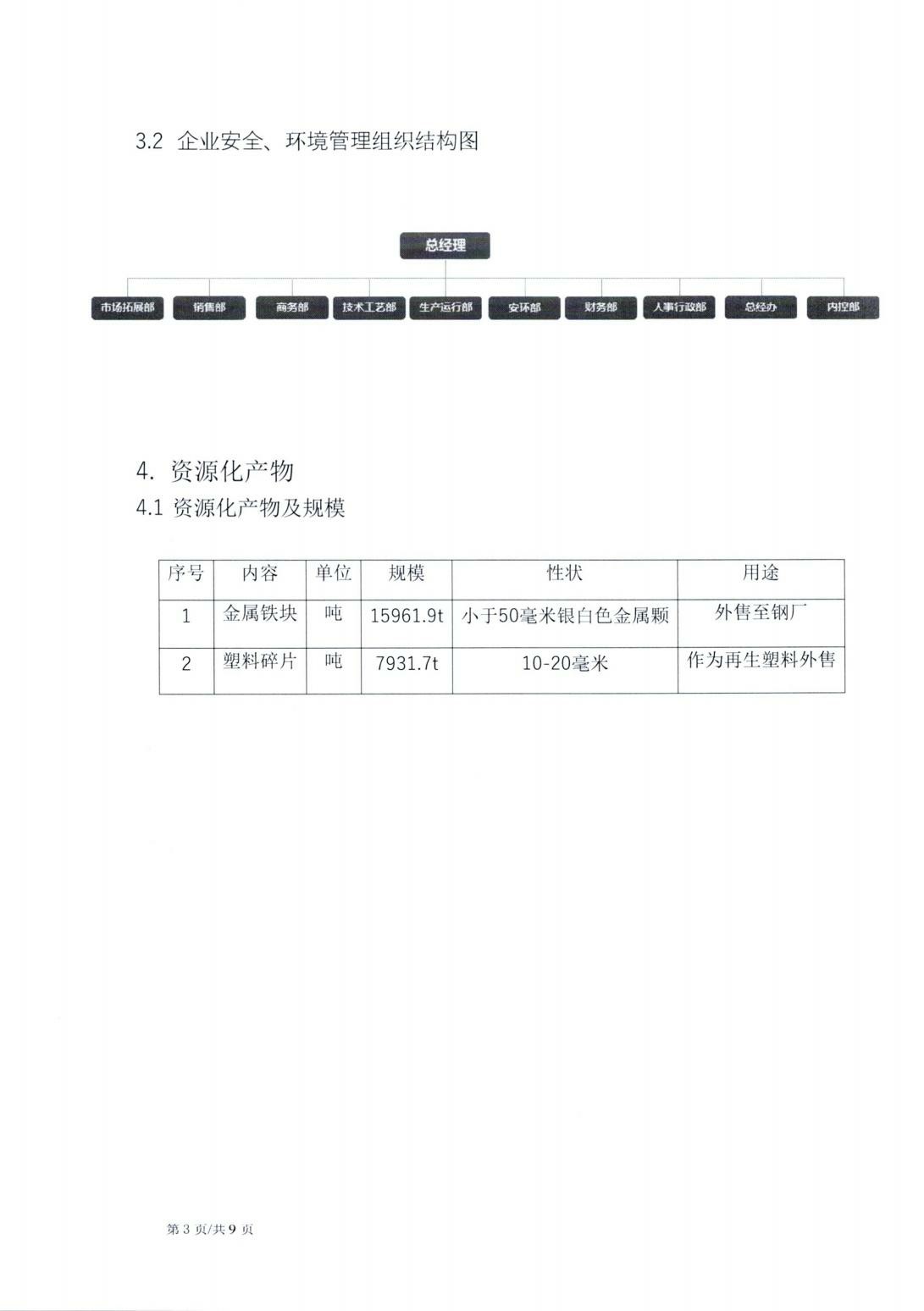 3.2 企业安全、环境管理组织结构图

总经理

市场拓展部 销售部 商务部 技术工艺部 生产运行部 安环部 财务部 人事行政部 总经办 内控部

4. 资源化产物

4.1 资源化产物及规模

| 序号 | 内容 | 单位 | 规模 | 性状 | 用途 |
|---|---|---|---|---|---|
| 1 | 金属铁块 | 吨 | 15961.9t | 小于50毫米银白色金属颗 | 外售至钢厂 |
| 2 | 塑料碎片 | 吨 | 7931.7t | 10-20毫米 | 作为再生塑料外售 |

第 3 页/共 9 页